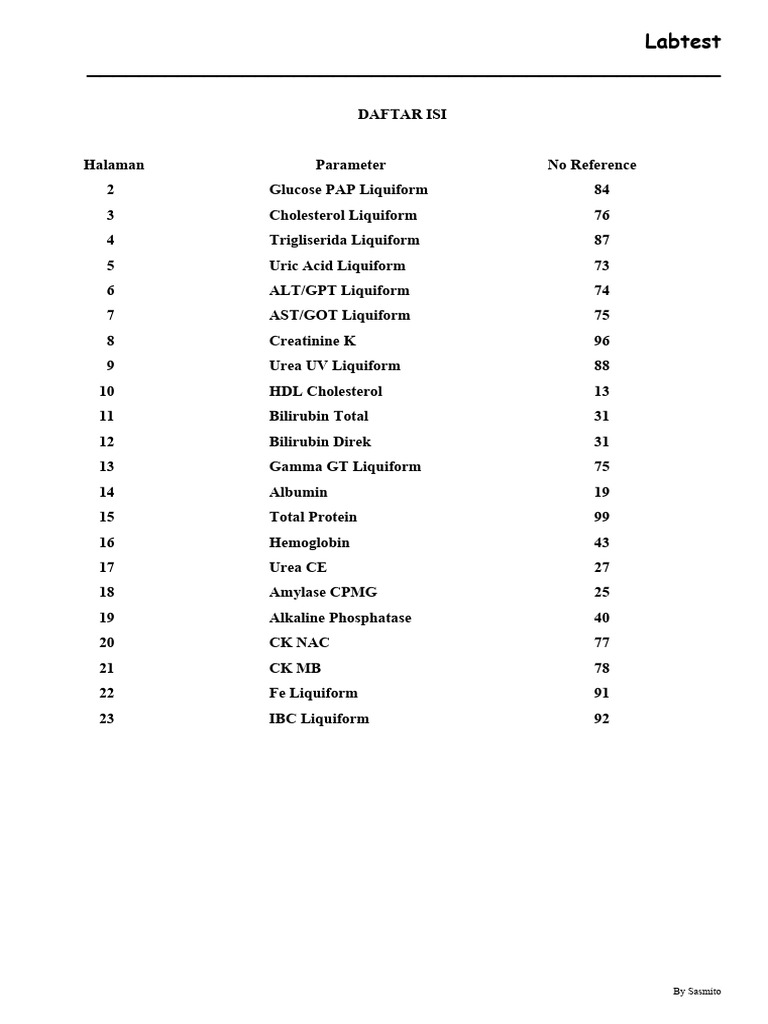 Labtest

DAFTAR ISI

| Halaman | Parameter | No Reference |
|---|---|---|
| 2 | Glucose PAP Liquiform | 84 |
| 3 | Cholesterol Liquiform | 76 |
| 4 | Trigliserida Liquiform | 87 |
| 5 | Uric Acid Liquiform | 73 |
| 6 | ALT/GPT Liquiform | 74 |
| 7 | AST/GOT Liquiform | 75 |
| 8 | Creatinine K | 96 |
| 9 | Urea UV Liquiform | 88 |
| 10 | HDL Cholesterol | 13 |
| 11 | Bilirubin Total | 31 |
| 12 | Bilirubin Direk | 31 |
| 13 | Gamma GT Liquiform | 75 |
| 14 | Albumin | 19 |
| 15 | Total Protein | 99 |
| 16 | Hemoglobin | 43 |
| 17 | Urea CE | 27 |
| 18 | Amylase CPMG | 25 |
| 19 | Alkaline Phosphatase | 40 |
| 20 | CK NAC | 77 |
| 21 | CK MB | 78 |
| 22 | Fe Liquiform | 91 |
| 23 | IBC Liquiform | 92 |

By Sasmito